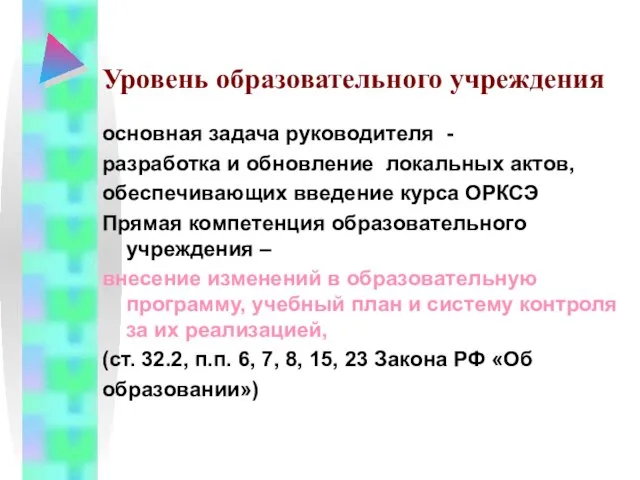 Уровень образовательного учреждения

основная задача руководителя -
разработка и обновление локальных актов, обеспечивающих введение курса ОРКСЭ

Прямая компетенция образовательного учреждения –
внесение изменений в образовательную программу, учебный план и систему контроля за их реализацией,
(ст. 32.2, п.п. 6, 7, 8, 15, 23 Закона РФ «Об образовании»)